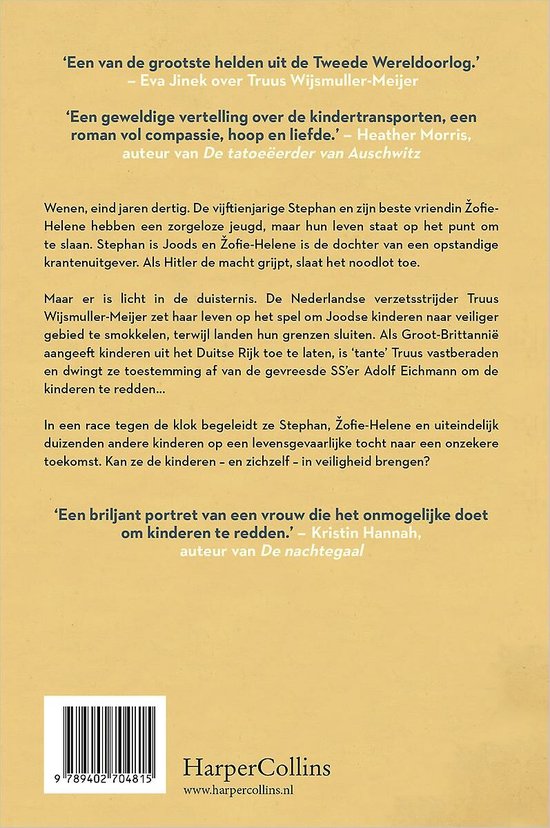 'Een van de grootste helden uit de Tweede Wereldoorlog.'
– Eva Jinek over Truus Wijsmuller-Meijer

'Een geweldige vertelling over de kindertransporten, een roman vol compassie, hoop en liefde.' – Heather Morris, auteur van De tatoeëerder van Auschwitz

Wenen, eind jaren dertig. De vijftienjarige Stephan en zijn beste vriendin Žofie-Helene hebben een zorgeloze jeugd, maar hun leven staat op het punt om te slaan. Stephan is Joods en Žofie-Helene is de dochter van een opstandige krantenuitgever. Als Hitler de macht grijpt, slaat het noodlot toe.

Maar er is licht in de duisternis. De Nederlandse verzetsstrijder Truus Wijsmuller-Meijer zet haar leven op het spel om Joodse kinderen naar veiliger gebied te smokkelen, terwijl landen hun grenzen sluiten. Als Groot-Brittannië aangeeft kinderen uit het Duitse Rijk toe te laten, is 'tante' Truus vastberaden en dwingt ze toestemming af van de gevreesde SS'er Adolf Eichmann om de kinderen te redden...

In een race tegen de klok begeleidt ze Stephan, Žofie-Helene en uiteindelijk duizenden andere kinderen op een levensgevaarlijke tocht naar een onzekere toekomst. Kan ze de kinderen – en zichzelf – in veiligheid brengen?

'Een briljant portret van een vrouw die het onmogelijke doet om kinderen te redden.' – Kristin Hannah, auteur van De nachtegaal

9 789402 704815

HarperCollins
www.harpercollins.nl